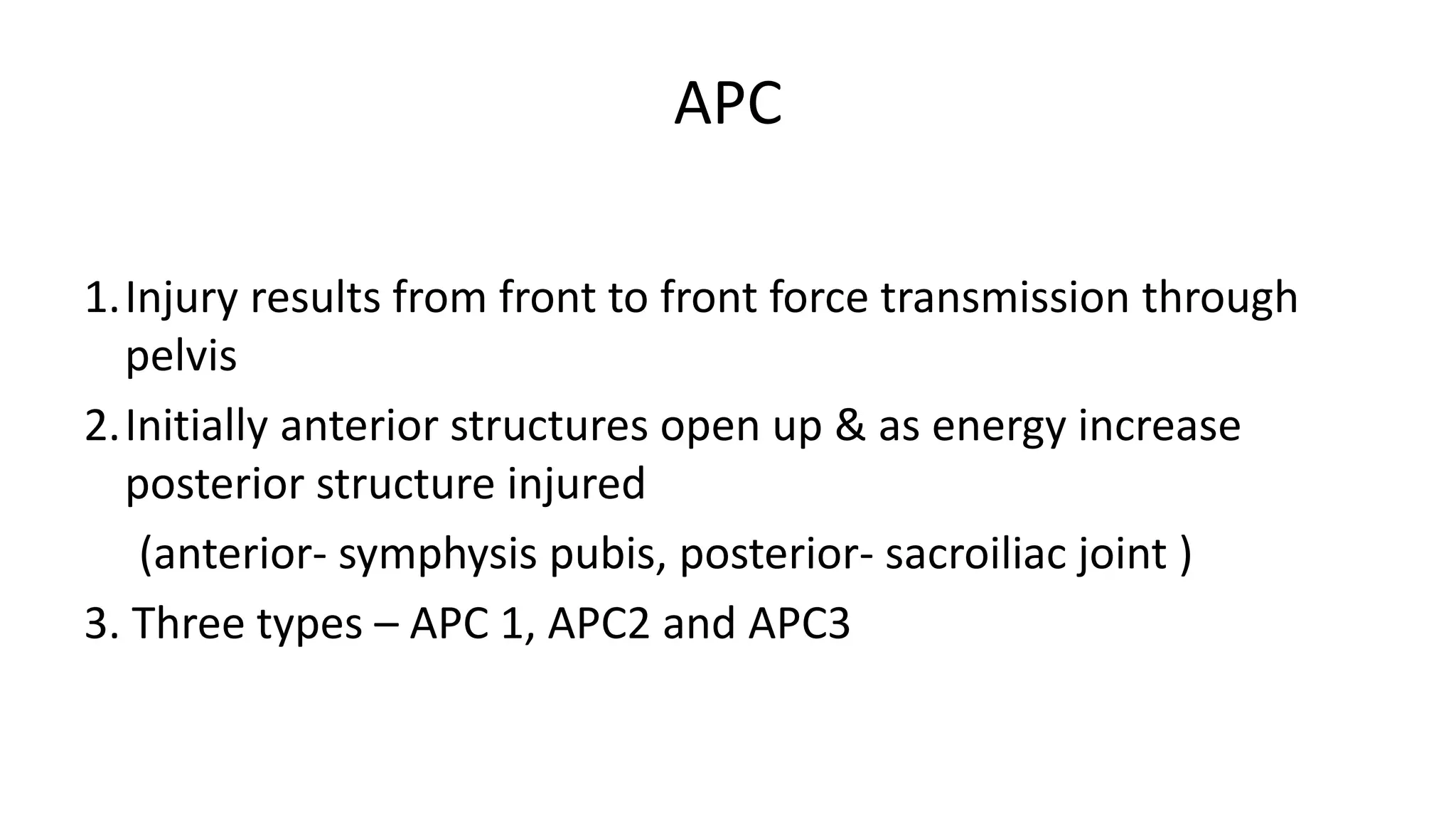 APC

1. Injury results from front to front force transmission through pelvis

2. Initially anterior structures open up & as energy increase posterior structure injured

(anterior- symphysis pubis, posterior- sacroiliac joint )

3. Three types – APC 1, APC2 and APC3